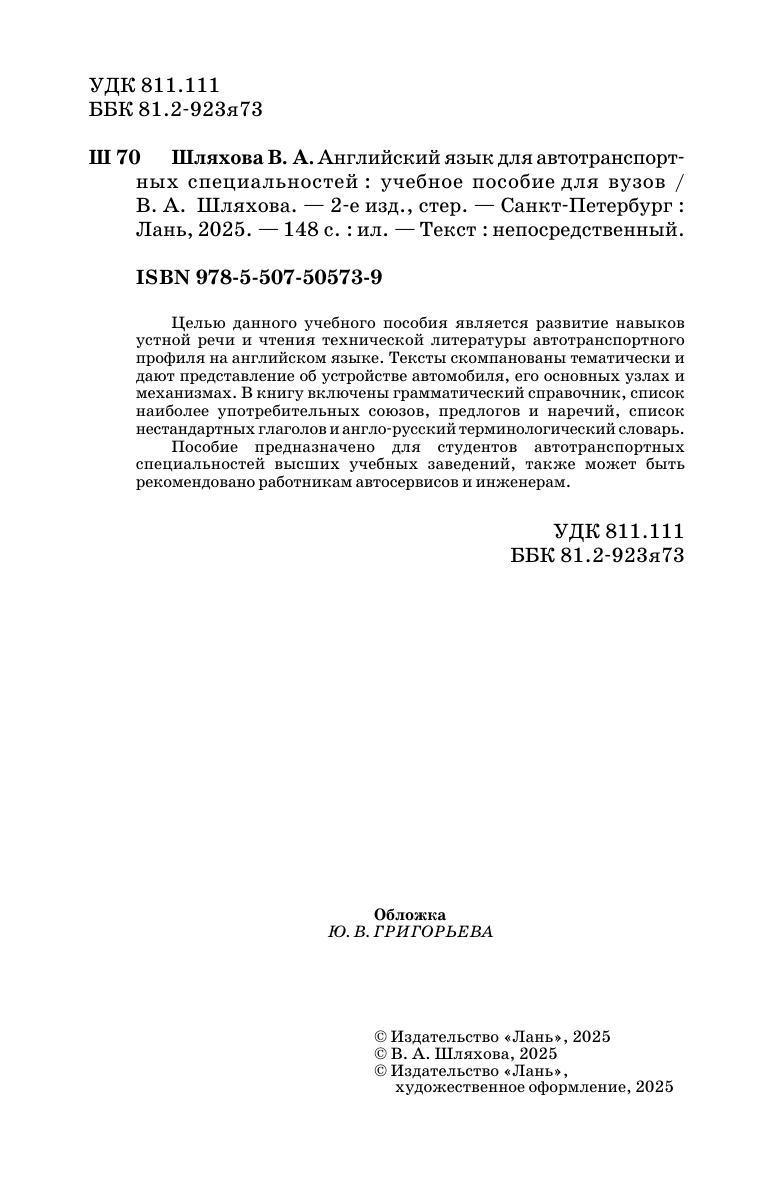 УДК 811.111
ББК 81.2-923я73

Ш 70 Шляхова В. А. Английский язык для автотранспортных специальностей : учебное пособие для вузов / В. А. Шляхова. — 2-е изд., стер. — Санкт-Петербург : Лань, 2025. — 148 с. : ил. — Текст : непосредственный.

ISBN 978-5-507-50573-9

Целью данного учебного пособия является развитие навыков устной речи и чтения технической литературы автотранспортного профиля на английском языке. Тексты скомпанованы тематически и дают представление об устройстве автомобиля, его основных узлах и механизмах. В книгу включены грамматический справочник, список наиболее употребительных союзов, предлогов и наречий, список нестандартных глаголов и англо-русский терминологический словарь.

Пособие предназначено для студентов автотранспортных специальностей высших учебных заведений, также может быть рекомендовано работникам автосервисов и инженерам.

УДК 811.111
ББК 81.2-923я73

Обложка
Ю. В. ГРИГОРЬЕВА

© Издательство «Лань», 2025
© В. А. Шляхова, 2025
© Издательство «Лань», художественное оформление, 2025